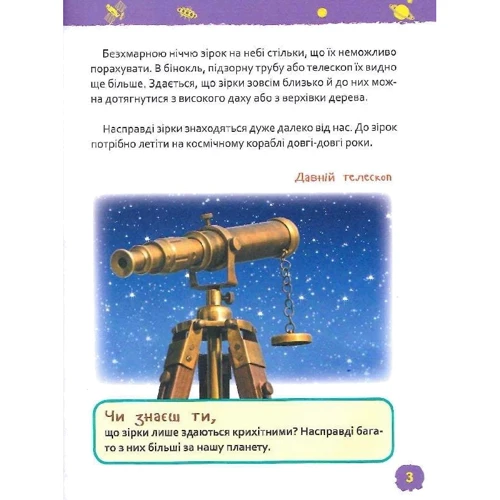 Безхмарною ніччю зірок на небі стільки, що їх неможливо порахувати. В бінокль, підзорну трубу або телескоп їх видно ще більше. Здається, що зірки зовсім близько й до них можна дотягнутися з високого даху або з верхівки дерева.

Насправді зірки знаходяться дуже далеко від нас. До зірок потрібно летіти на космічному кораблі довгі-довгі роки.

Давній телескоп

Чи знаєш ти,
що зірки лише здаються крихітними? Насправді багато з них більші за нашу планету.

3